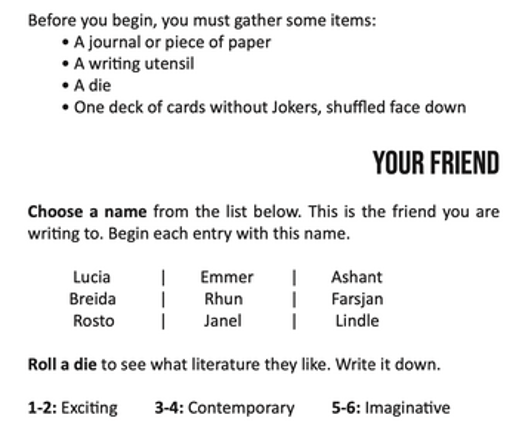 Before you begin, you must gather some items:
• A journal or piece of paper
• A writing utensil
• A die
• One deck of cards without Jokers, shuffled face down

YOUR FRIEND

Choose a name from the list below. This is the friend you are writing to. Begin each entry with this name.

Lucia | Emmer | Ashant
Breida | Rhun | Farsjan
Rosto | Janel | Lindle

Roll a die to see what literature they like. Write it down.

1-2: Exciting 3-4: Contemporary 5-6: Imaginative